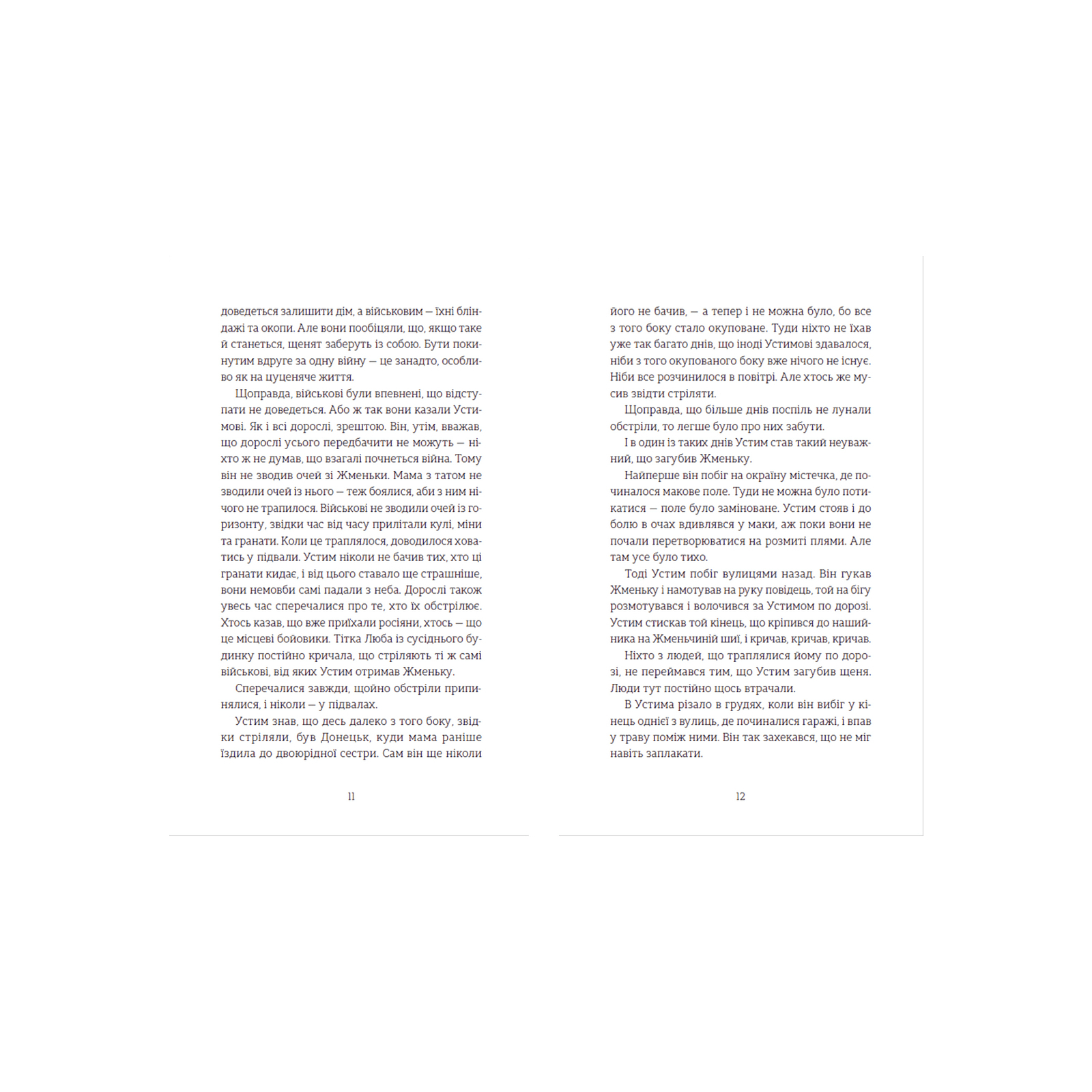 доведеться залишити дім, а військовим — їхні бліндажі та окопи. Але вони пообіцяли, що, якщо таке й станеться, щенят заберуть із собою. Бути покинутим вдруге за одну війну — це занадто, особливо як на цуценяче життя.

Щоправда, військові були впевнені, що відступати не доведеться. Або ж так вони казали Устимові. Як і всі дорослі, зрештою. Він, утім, вважав, що дорослі усього передбачити не можуть — ніхто ж не думав, що взагалі почнеться війна. Тому він не зводив очей зі Жменьки. Мама з татом не зводили очей із нього — теж боялися, аби з ним нічого не трапилося. Військові не зводили очей із горизонту, звідки час від часу прилітали кулі, міни та гранати. Коли це траплялося, доводилося ховатись у підвали. Устим ніколи не бачив тих, хто ці гранати кидає, і від цього ставало ще страшніше, вони немовби самі падали з неба. Дорослі також увесь час сперечалися про те, хто їх обстрілює. Хтось казав, що вже приїхали росіяни, хтось — що це місцеві бойовики. Тітка Люба із сусіднього будинку постійно кричала, що стріляють ті ж самі військові, від яких Устим отримав Жменьку.

Сперечалися завжди, щойно обстріли припинялися, і ніколи — у підвалах.

Устим знав, що десь далеко з того боку, звідки стріляли, був Донецьк, куди мама раніше їздила до двоюрідної сестри. Сам він ще ніколи

11

його не бачив, — а тепер і не можна було, бо все з того боку стало окуповане. Туди ніхто не їхав уже так багато днів, що іноді Устимові здавалося, ніби з того окупованого боку вже нічого не існує. Ніби все розчинилося в повітрі. Але хтось же мусив звідти стріляти.

Щоправда, що більше днів поспіль не лунали обстріли, то легше було про них забути.

І в один із таких днів Устим став такий неуважний, що загубив Жменьку.

Найперше він побіг на окраїну містечка, де починалося макове поле. Туди не можна було потикатися — поле було заміноване. Устим стояв і до болю в очах вдивлявся у маки, аж поки вони не почали перетворюватися на розмиті плями. Але там усе було тихо.

Тоді Устим побіг вулицями назад. Він гукав Жменьку і намотував на руку повідець, той на бігу розмотувався і волочився за Устимом по дорозі. Устим стискав той кінець, що кріпився до нашийника на Жменьчиній шиї, і кричав, кричав, кричав.

Ніхто з людей, що траплялися йому по дорозі, не переймався тим, що Устим загубив щеня. Люди тут постійно щось втрачали.

В Устима різало в грудях, коли він вибіг у кінець однієї з вулиць, де починалися гаражі, і впав у траву поміж ними. Він так захекався, що не міг навіть заплакати.

12